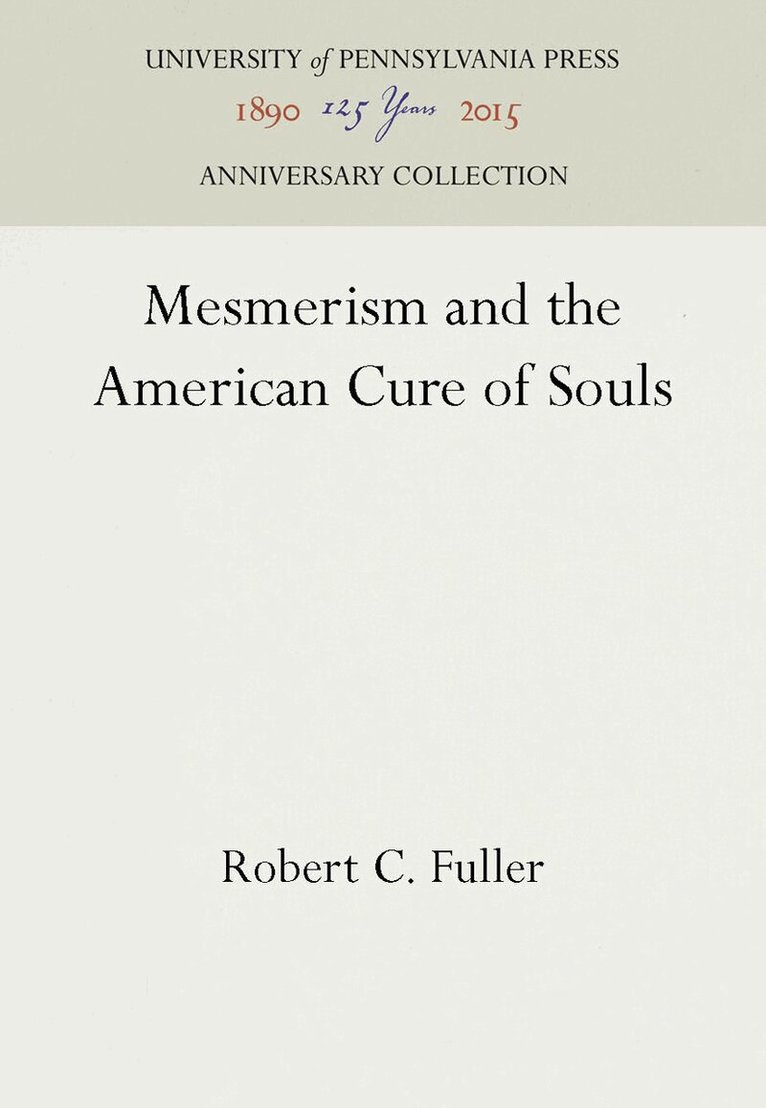 UNIVERSITY of PENNSYLVANIA PRESS

1890 125 Years 2015

ANNIVERSARY COLLECTION

Mesmerism and the American Cure of Souls

Robert C. Fuller